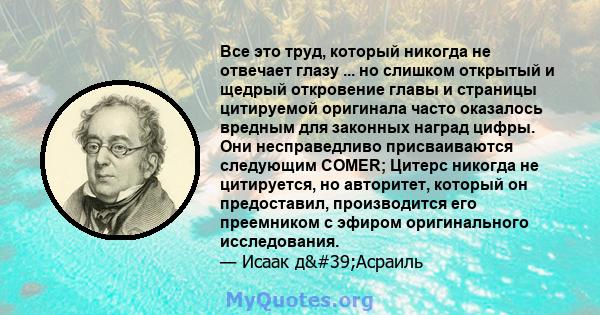 Все это труд, который никогда не отвечает глазу ... но слишком открытый и щедрый откровение главы и страницы цитируемой оригинала часто оказалось вредным для законных наград цифры. Они несправедливо присваиваются следующим COMER; Цитерс никогда не цитируется, но авторитет, который он предоставил, производится его преемником с эфиром оригинального исследования.
— Исаак д&#39;Асраиль

MyQuotes.org